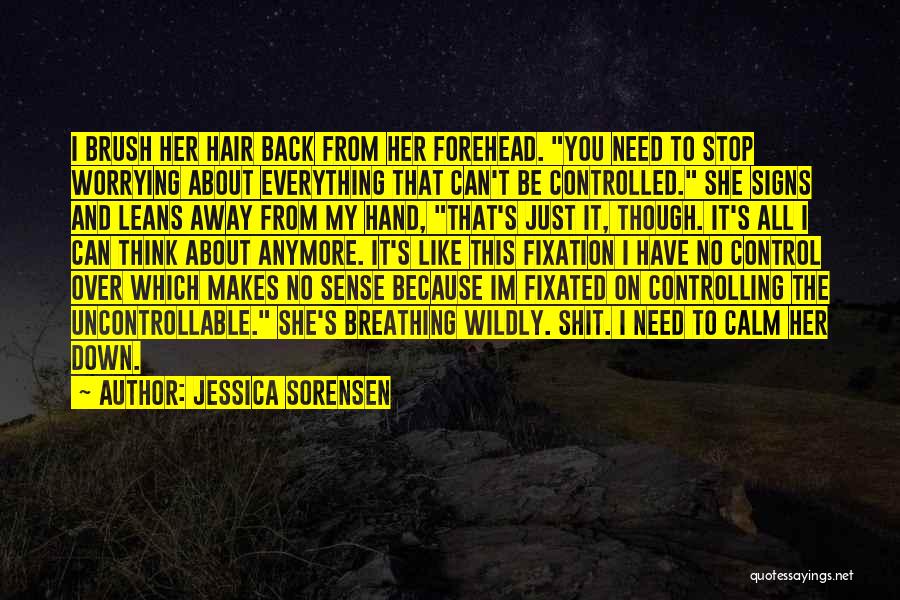 I BRUSH HER HAIR BACK FROM HER FOREHEAD. "YOU NEED TO STOP WORRYING ABOUT EVERYTHING THAT CAN'T BE CONTROLLED." SHE SIGNS AND LEANS AWAY FROM MY HAND, "THAT'S JUST IT, THOUGH. IT'S ALL I CAN THINK ABOUT ANYMORE. IT'S LIKE THIS FIXATION I HAVE NO CONTROL OVER WHICH MAKES NO SENSE BECAUSE IM FIXATED ON CONTROLLING THE UNCONTROLLABLE." SHE'S BREATHING WILDLY. SHIT. I NEED TO CALM HER DOWN.

— AUTHOR: JESSICA SORENSEN

quotessayings.net